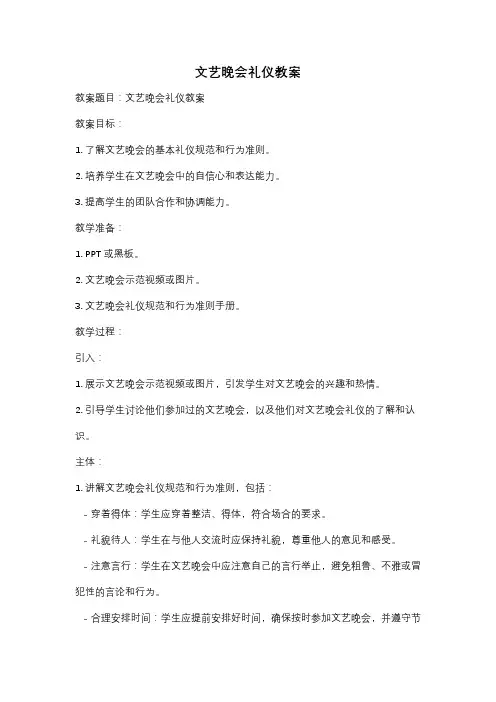 文艺晚会礼仪教案

教案题目：文艺晚会礼仪教案

教案目标：

1. 了解文艺晚会的基本礼仪规范和行为准则。

2. 培养学生在文艺晚会中的自信心和表达能力。

3. 提高学生的团队合作和协调能力。

教学准备：

1. PPT 或黑板。

2. 文艺晚会示范视频或图片。

3. 文艺晚会礼仪规范和行为准则手册。

教学过程：

引入：

1. 展示文艺晚会示范视频或图片，引发学生对文艺晚会的兴趣和热情。

2. 引导学生讨论他们参加过的文艺晚会，以及他们对文艺晚会礼仪的了解和认识。

主体：

1. 讲解文艺晚会礼仪规范和行为准则，包括：

- 穿着得体：学生应穿着整洁、得体，符合场合的要求。

- 礼貌待人：学生在与他人交流时应保持礼貌，尊重他人的意见和感受。

- 注意言行：学生在文艺晚会中应注意自己的言行举止，避免粗鲁、不雅或冒犯性的言论和行为。

- 合理安排时间：学生应提前安排好时间，确保按时参加文艺晚会，并遵守节